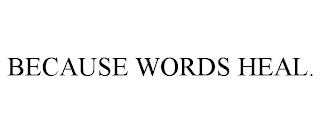 BECAUSE WORDS HEAL.